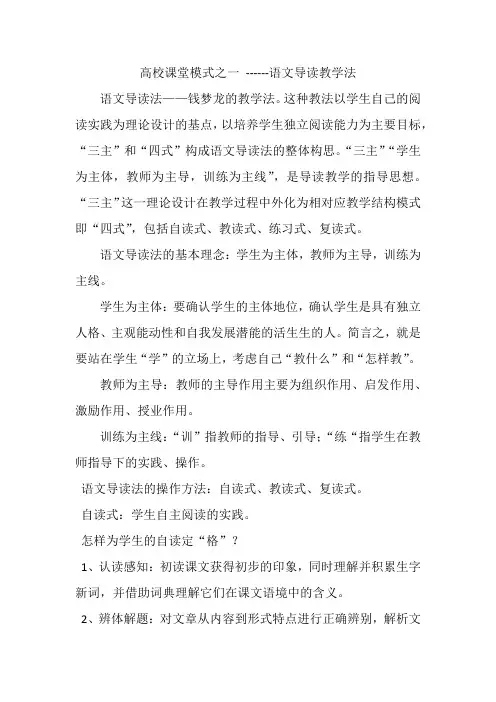 高校课堂模式之一 ------语文导读教学法

语文导读法——钱梦龙的教学法。这种教法以学生自己的阅读实践为理论设计的基点，以培养学生独立阅读能力为主要目标，“三主”和“四式”构成语文导读法的整体构思。“三主”“学生为主体，教师为主导，训练为主线”，是导读教学的指导思想。“三主”这一理论设计在教学过程中外化为相对应教学结构模式即“四式”，包括自读式、教读式、练习式、复读式。

语文导读法的基本理念：学生为主体，教师为主导，训练为主线。

学生为主体：要确认学生的主体地位，确认学生是具有独立人格、主观能动性和自我发展潜能的活生生的人。简言之，就是要站在学生“学”的立场上，考虑自己“教什么”和“怎样教”。

教师为主导：教师的主导作用主要为组织作用、启发作用、激励作用、授业作用。

训练为主线：“训”指教师的指导、引导；“练“指学生在教师指导下的实践、操作。

语文导读法的操作方法：自读式、教读式、复读式。

自读式：学生自主阅读的实践。

怎样为学生的自读定“格”？

1、认读感知：初读课文获得初步的印象，同时理解并积累生字新词，并借助词典理解它们在课文语境中的含义。

2、辨体解题：对文章从内容到形式特点进行正确辨别，解析文